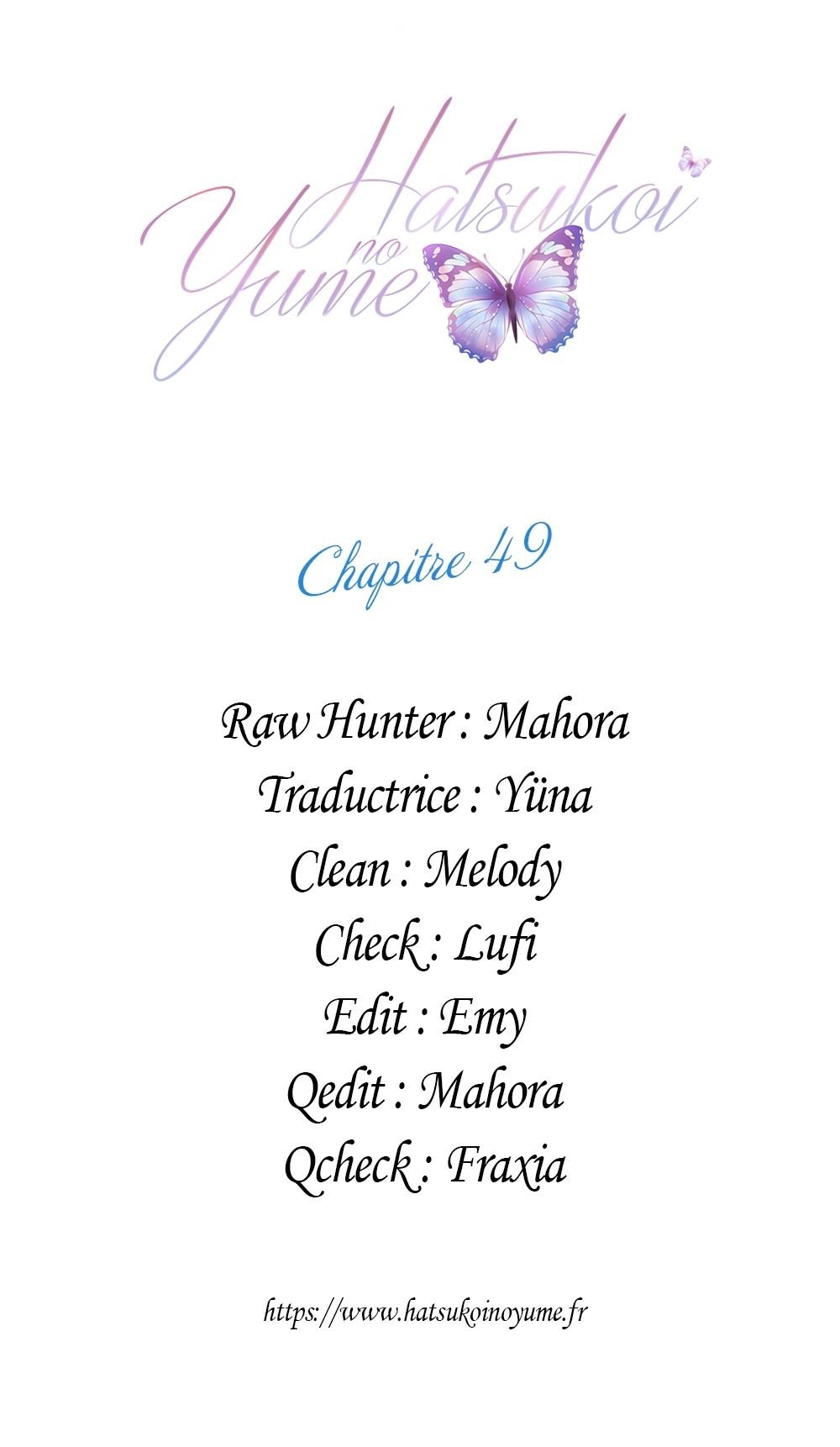 Hatsukoi no Yume

Chapitre 49

Raw Hunter : Mahora
Traductrice : Yüna
Clean : Melody
Check : Lufi
Edit : Emy
Qedit : Mahora
Qcheck : Fraxia

https://www.hatsukoinoyume.fr